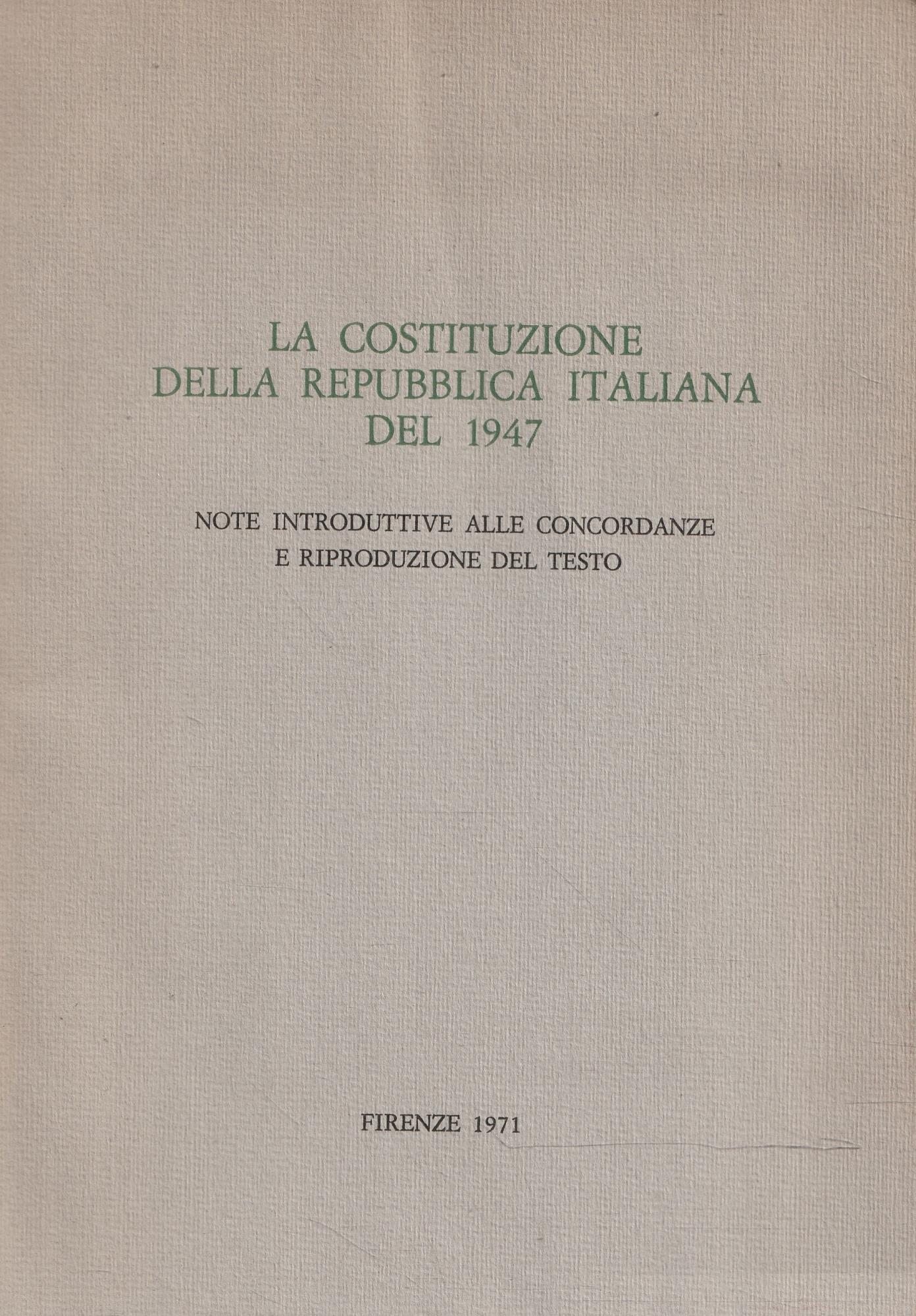 LA COSTITUZIONE
DELLA REPUBBLICA ITALIANA
DEL 1947

NOTE INTRODUTTIVE ALLE CONCORDANZE
E RIPRODUZIONE DEL TESTO

FIRENZE 1971